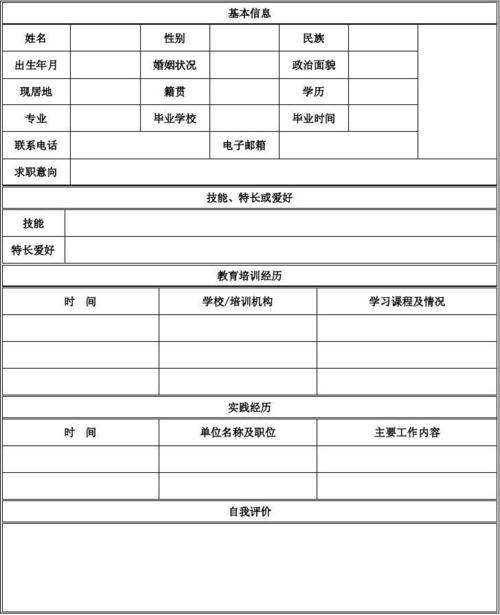 基本信息

| 姓名 | | 性别 | | 民族 | | |
|---|---|---|---|---|---|---|
| 出生年月 | | 婚姻状况 | | 政治面貌 | | |
| 现居地 | | 籍贯 | | 学历 | | |
| 专业 | | 毕业学校 | | 毕业时间 | | |
| 联系电话 | | | 电子邮箱 | | | |
| 求职意向 | | | | | | |

技能、特长或爱好

| 技能 | |
|---|---|
| 特长爱好 | |

教育培训经历

| 时　间 | 学校/培训机构 | 学习课程及情况 |
|---|---|---|
| | | |
| | | |
| | | |

实践经历

| 时　间 | 单位名称及职位 | 主要工作内容 |
|---|---|---|
| | | |
| | | |

自我评价